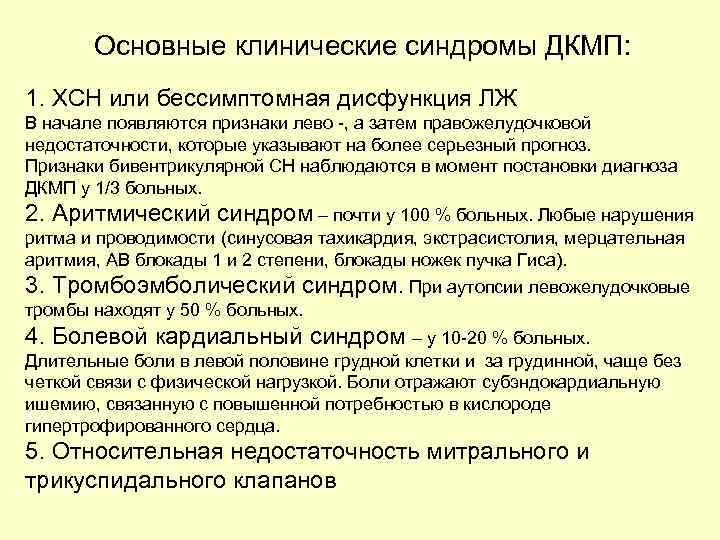 Основные клинические синдромы ДКМП:

1. ХСН или бессимптомная дисфункция ЛЖ
В начале появляются признаки лево -, а затем правожелудочковой недостаточности, которые указывают на более серьезный прогноз. Признаки бивентрикулярной СН наблюдаются в момент постановки диагноза ДКМП у 1/3 больных.

2. Аритмический синдром – почти у 100 % больных. Любые нарушения ритма и проводимости (синусовая тахикардия, экстрасистолия, мерцательная аритмия, АВ блокады 1 и 2 степени, блокады ножек пучка Гиса).

3. Тромбоэмболический синдром. При аутопсии левожелудочковые тромбы находят у 50 % больных.

4. Болевой кардиальный синдром – у 10-20 % больных.
Длительные боли в левой половине грудной клетки и за грудинной, чаще без четкой связи с физической нагрузкой. Боли отражают субэндокардиальную ишемию, связанную с повышенной потребностью в кислороде гипертрофированного сердца.

5. Относительная недостаточность митрального и трикуспидального клапанов